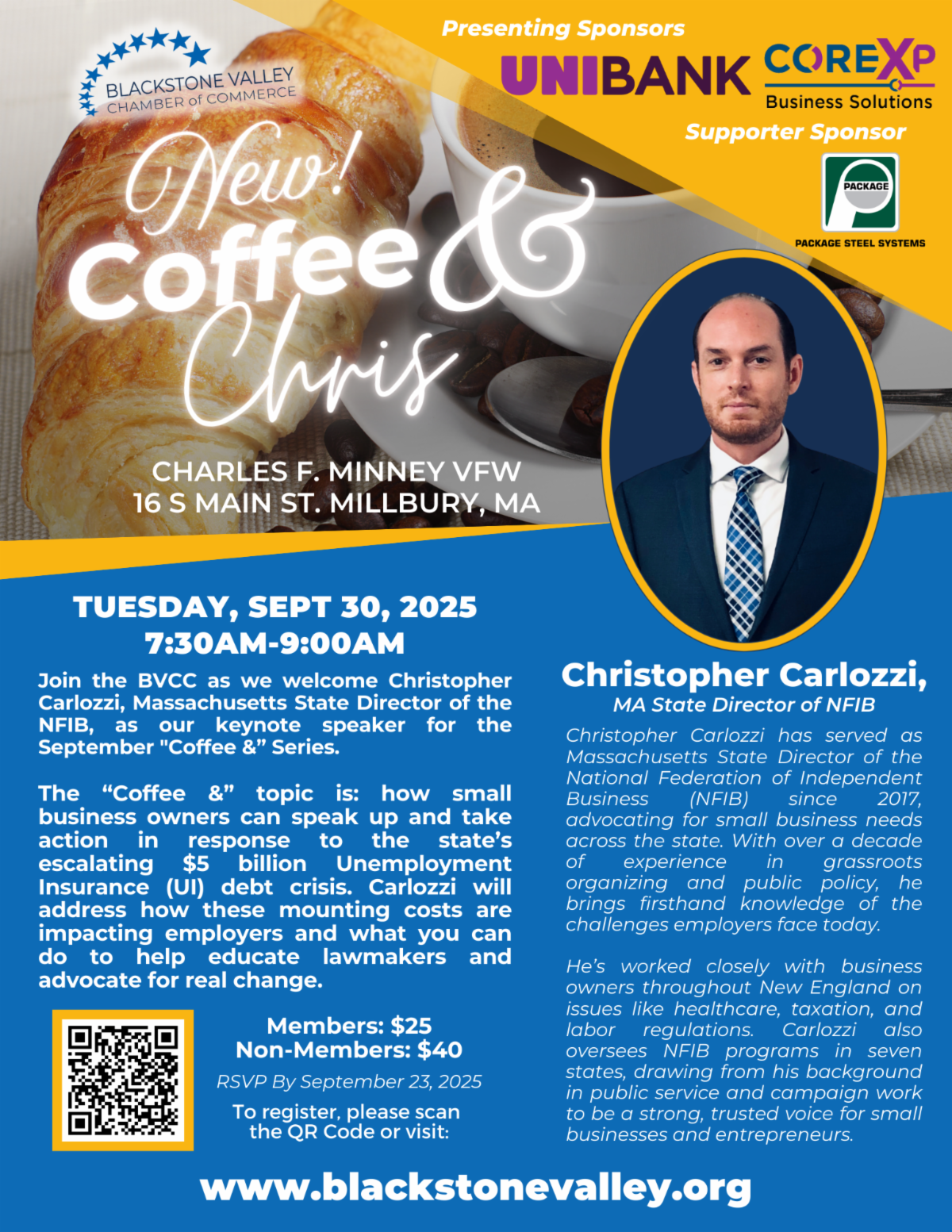 BLACKSTONE VALLEY
CHAMBER of COMMERCE

Presenting Sponsors

UNIBANK

COREXP
Business Solutions

Supporter Sponsor

PACKAGE
PACKAGE STEEL SYSTEMS

New!
Coffee &
Chris

CHARLES F. MINNEY VFW
16 S MAIN ST. MILLBURY, MA

TUESDAY, SEPT 30, 2025
7:30AM-9:00AM

Join the BVCC as we welcome Christopher Carlozzi, Massachusetts State Director of the NFIB, as our keynote speaker for the September "Coffee &" Series.

The "Coffee &" topic is: how small business owners can speak up and take action in response to the state's escalating $5 billion Unemployment Insurance (UI) debt crisis. Carlozzi will address how these mounting costs are impacting employers and what you can do to help educate lawmakers and advocate for real change.

Members: $25
Non-Members: $40
RSVP By September 23, 2025
To register, please scan the QR Code or visit:

Christopher Carlozzi,
MA State Director of NFIB

Christopher Carlozzi has served as Massachusetts State Director of the National Federation of Independent Business (NFIB) since 2017, advocating for small business needs across the state. With over a decade of experience in grassroots organizing and public policy, he brings firsthand knowledge of the challenges employers face today.

He's worked closely with business owners throughout New England on issues like healthcare, taxation, and labor regulations. Carlozzi also oversees NFIB programs in seven states, drawing from his background in public service and campaign work to be a strong, trusted voice for small businesses and entrepreneurs.

www.blackstonevalley.org